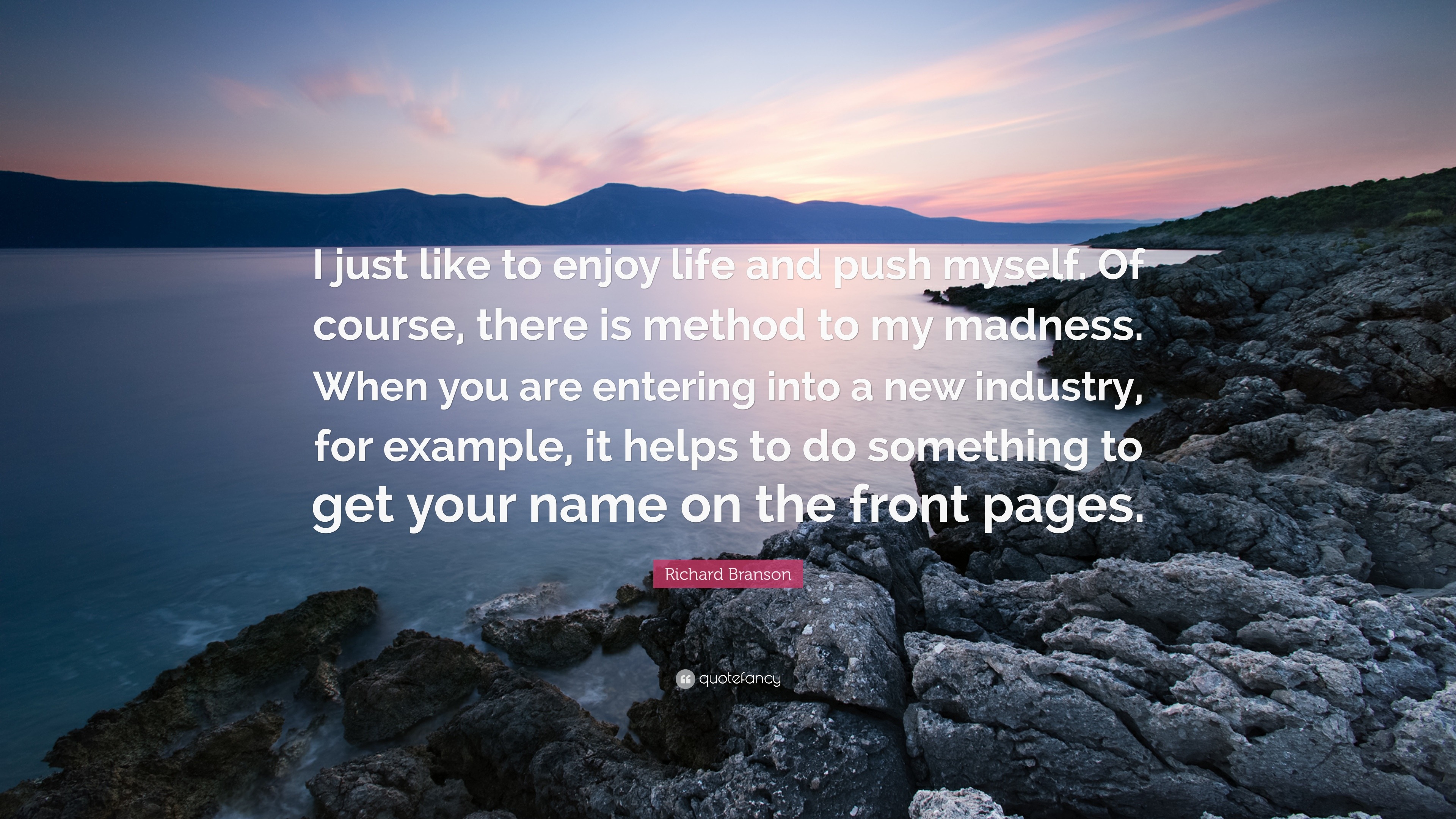 I just like to enjoy life and push myself. Of course, there is method to my madness. When you are entering into a new industry, for example, it helps to do something to get your name on the front pages.

Richard Branson

quotefancy